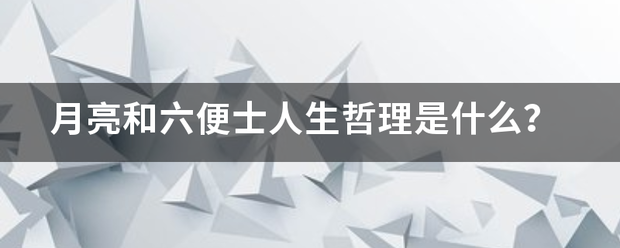 月亮和六便士人生哲理是什么？